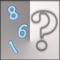 8
6
1
?